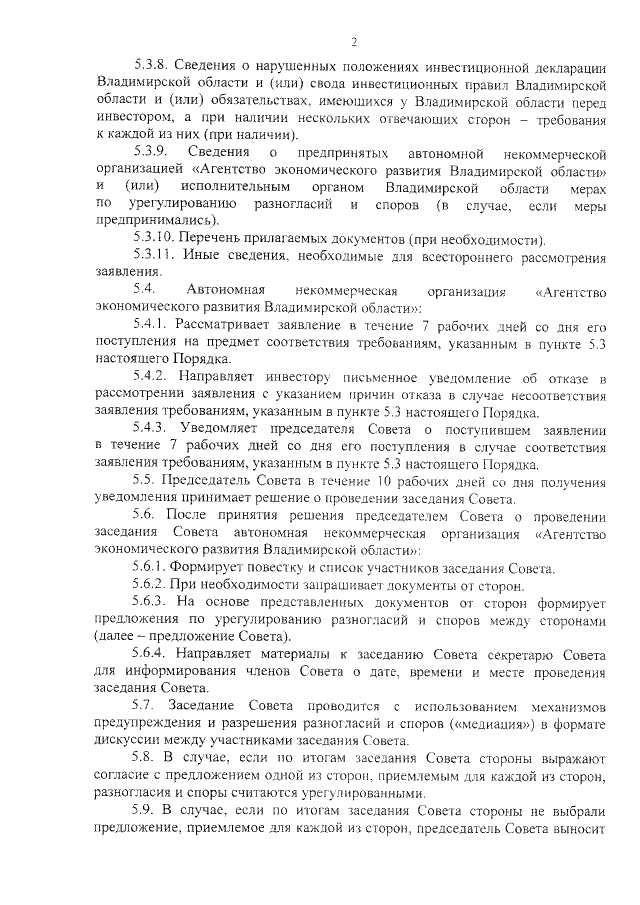 2

5.3.8. Сведения о нарушенных положениях инвестиционной декларации Владимирской области и (или) свода инвестиционных правил Владимирской области и (или) обязательствах, имеющихся у Владимирской области перед инвестором, а при наличии нескольких отвечающих сторон – требования к каждой из них (при наличии).

5.3.9. Сведения о предпринятых автономной некоммерческой организацией «Агентство экономического развития Владимирской области» и (или) исполнительным органом Владимирской области мерах по урегулированию разногласий и споров (в случае, если меры предпринимались).

5.3.10. Перечень прилагаемых документов (при необходимости).

5.3.11. Иные сведения, необходимые для всестороннего рассмотрения заявления.

5.4. Автономная некоммерческая организация «Агентство экономического развития Владимирской области»:

5.4.1. Рассматривает заявление в течение 7 рабочих дней со дня его поступления на предмет соответствия требованиям, указанным в пункте 5.3 настоящего Порядка.

5.4.2. Направляет инвестору письменное уведомление об отказе в рассмотрении заявления с указанием причин отказа в случае несоответствия заявления требованиям, указанным в пункте 5.3 настоящего Порядка.

5.4.3. Уведомляет председателя Совета о поступившем заявлении в течение 7 рабочих дней со дня его поступления в случае соответствия заявления требованиям, указанным в пункте 5.3 настоящего Порядка.

5.5. Председатель Совета в течение 10 рабочих дней со дня получения уведомления принимает решение о проведении заседания Совета.

5.6. После принятия решения председателем Совета о проведении заседания Совета автономная некоммерческая организация «Агентство экономического развития Владимирской области»:

5.6.1. Формирует повестку и список участников заседания Совета.

5.6.2. При необходимости запрашивает документы от сторон.

5.6.3. На основе представленных документов от сторон формирует предложения по урегулированию разногласий и споров между сторонами (далее – предложение Совета).

5.6.4. Направляет материалы к заседанию Совета секретарю Совета для информирования членов Совета о дате, времени и месте проведения заседания Совета.

5.7. Заседание Совета проводится с использованием механизмов предупреждения и разрешения разногласий и споров («медиация») в формате дискуссии между участниками заседания Совета.

5.8. В случае, если по итогам заседания Совета стороны выражают согласие с предложением одной из сторон, приемлемым для каждой из сторон, разногласия и споры считаются урегулированными.

5.9. В случае, если по итогам заседания Совета стороны не выбрали предложение, приемлемое для каждой из сторон, председатель Совета выносит